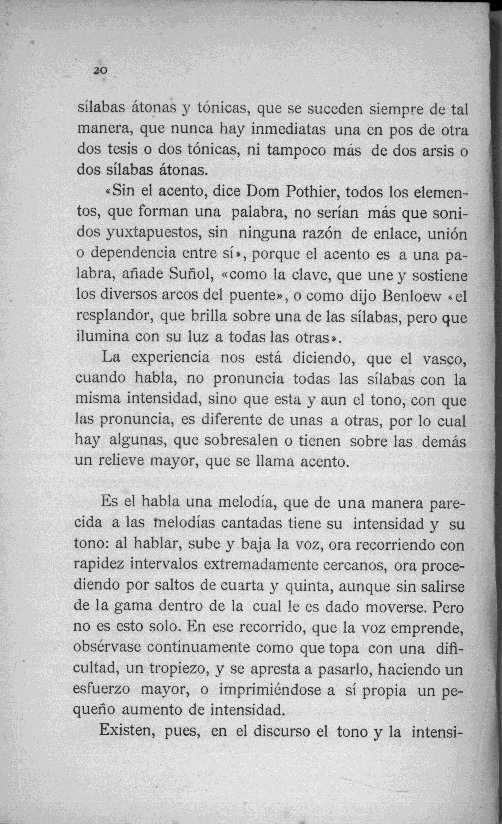 20

sílabas átonas y tónicas, que se suceden siempre de tal manera, que nunca hay inmediatas una en pos de otra dos tesis o dos tónicas, ni tampoco más de dos arsis o dos sílabas átonas.

«Sin el acento, dice Dom Pothier, todos los elementos, que forman una palabra, no serían más que sonidos yuxtapuestos, sin ninguna razón de enlace, unión o dependencia entre sí», porque el acento es a una palabra, añade Suñol, «como la clave, que une y sostiene los diversos arcos del puente», o como dijo Benloew «el resplandor, que brilla sobre una de las sílabas, pero que ilumina con su luz a todas las otras».

La experiencia nos está diciendo, que el vasco, cuando habla, no pronuncia todas las sílabas con la misma intensidad, sino que esta y aun el tono, con que las pronuncia, es diferente de unas a otras, por lo cual hay algunas, que sobresalen o tienen sobre las demás un relieve mayor, que se llama acento.

Es el habla una melodía, que de una manera parecida a las melodías cantadas tiene su intensidad y su tono: al hablar, sube y baja la voz, ora recorriendo con rapidez intervalos extremadamente cercanos, ora procediendo por saltos de cuarta y quinta, aunque sin salirse de la gama dentro de la cual le es dado moverse. Pero no es esto solo. En ese recorrido, que la voz emprende, obsérvase continuamente como que topa con una dificultad, un tropiezo, y se apresta a pasarlo, haciendo un esfuerzo mayor, o imprimiéndose a sí propia un pequeño aumento de intensidad.

Existen, pues, en el discurso el tono y la intensi-